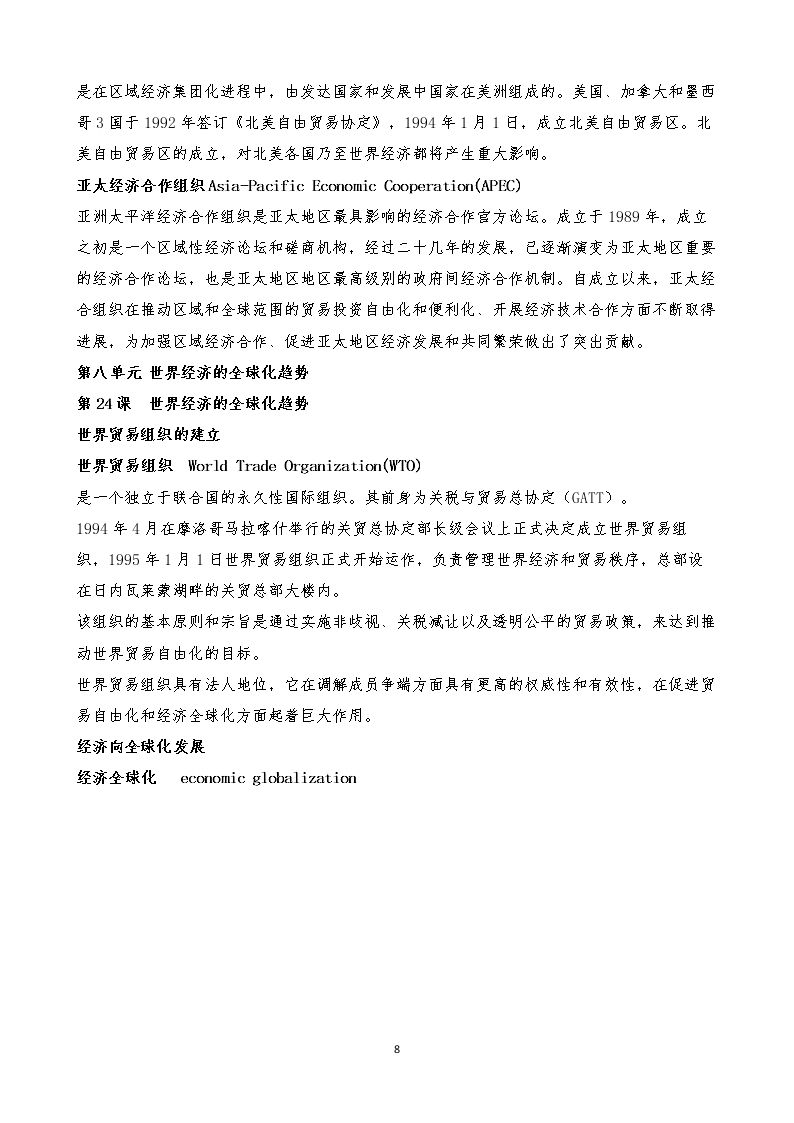 是在区域经济集团化进程中，由发达国家和发展中国家在美洲组成的。美国、加拿大和墨西哥3国于1992年签订《北美自由贸易协定》，1994年1月1日，成立北美自由贸易区。北美自由贸易区的成立，对北美各国乃至世界经济都将产生重大影响。

亚太经济合作组织Asia-Pacific Economic Cooperation(APEC)

亚洲太平洋经济合作组织是亚太地区最具影响的经济合作官方论坛。成立于1989年，成立之初是一个区域性经济论坛和磋商机构，经过二十几年的发展，已逐渐演变为亚太地区重要的经济合作论坛，也是亚太地区地区最高级别的政府间经济合作机制。自成立以来，亚太经合组织在推动区域和全球范围的贸易投资自由化和便利化、开展经济技术合作方面不断取得进展，为加强区域经济合作、促进亚太地区经济发展和共同繁荣做出了突出贡献。

第八单元 世界经济的全球化趋势

第24课 世界经济的全球化趋势

世界贸易组织的建立

世界贸易组织 World Trade Organization(WTO)

是一个独立于联合国的永久性国际组织。其前身为关税与贸易总协定（GATT）。

1994年4月在摩洛哥马拉喀什举行的关贸总协定部长级会议上正式决定成立世界贸易组织，1995年1月1日世界贸易组织正式开始运作，负责管理世界经济和贸易秩序，总部设在日内瓦莱蒙湖畔的关贸总部大楼内。

该组织的基本原则和宗旨是通过实施非歧视、关税减让以及透明公平的贸易政策，来达到推动世界贸易自由化的目标。

世界贸易组织具有法人地位，它在调解成员争端方面具有更高的权威性和有效性，在促进贸易自由化和经济全球化方面起着巨大作用。

经济向全球化发展

经济全球化 economic globalization

8